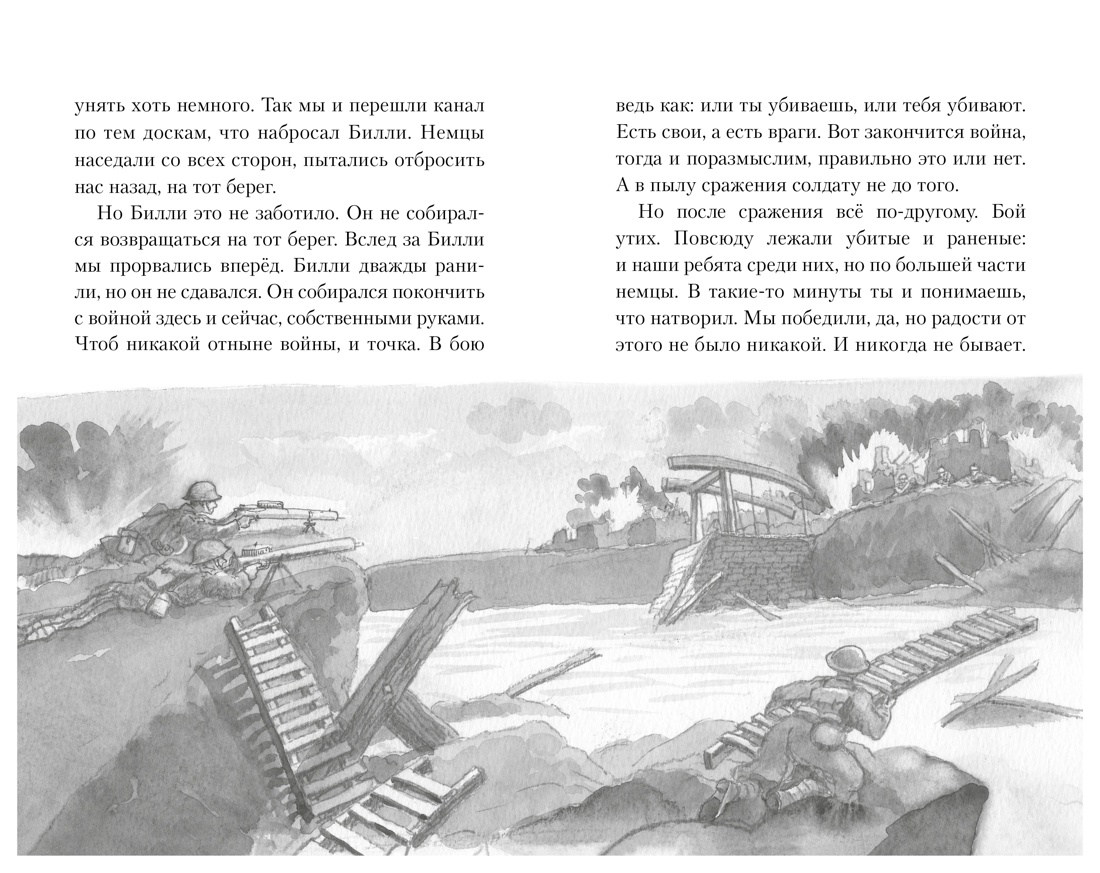 унять хоть немного. Так мы и перешли канал по тем доскам, что набросал Билли. Немцы наседали со всех сторон, пытались отбросить нас назад, на тот берег.

Но Билли это не заботило. Он не собирался возвращаться на тот берег. Вслед за Билли мы прорвались вперёд. Билли дважды ранили, но он не сдавался. Он собирался покончить с войной здесь и сейчас, собственными руками. Чтоб никакой отныне войны, и точка. В бою ведь как: или ты убиваешь, или тебя убивают. Есть свои, а есть враги. Вот закончится война, тогда и поразмыслим, правильно это или нет. А в пылу сражения солдату не до того.

Но после сражения всё по-другому. Бой утих. Повсюду лежали убитые и раненые: и наши ребята среди них, но по большей части немцы. В такие-то минуты ты и понимаешь, что натворил. Мы победили, да, но радости от этого не было никакой. И никогда не бывает.